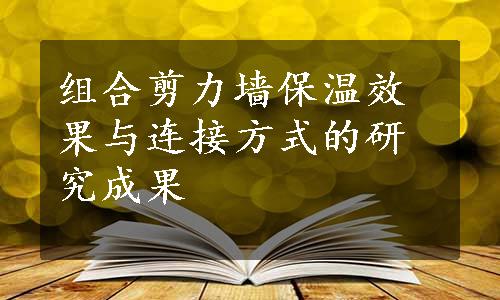 组合剪力墙保温效果与连接方式的研究成果